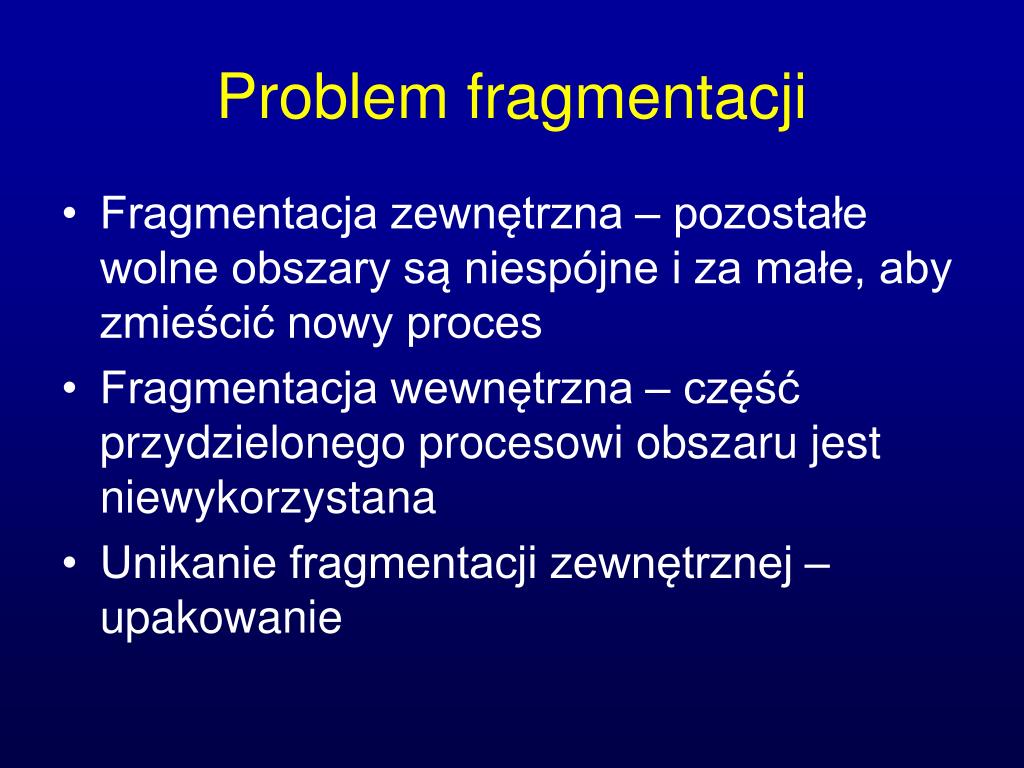 Problem fragmentacji

• Fragmentacja zewnętrzna – pozostałe wolne obszary są niespójne i za małe, aby zmieścić nowy proces
• Fragmentacja wewnętrzna – część przydzielonego procesowi obszaru jest niewykorzystana
• Unikanie fragmentacji zewnętrznej – upakowanie